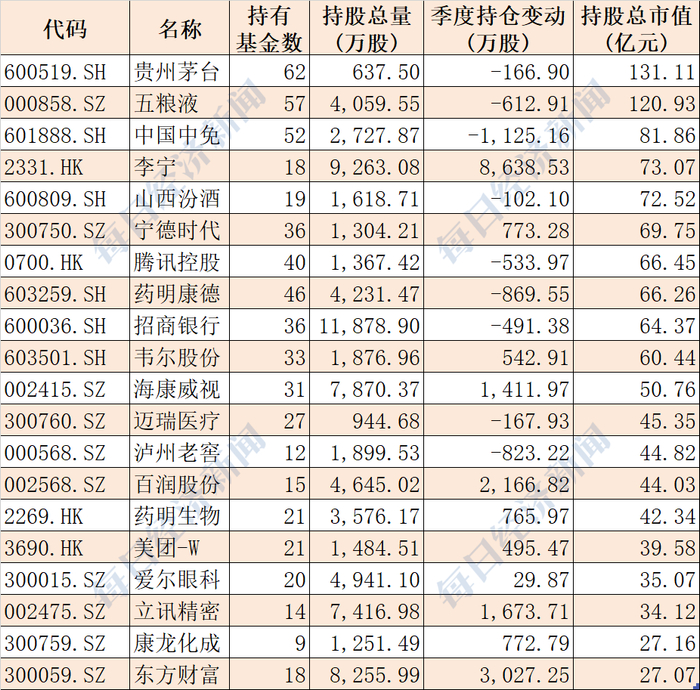 | 代码 | 名称 | 持有基金数 | 持股总量（万股） | 季度持仓变动（万股） | 持股总市值（亿元） |
|---|---|---|---|---|---|
| 600519.SH | 贵州茅台 | 62 | 637.50 | -166.90 | 131.11 |
| 000858.SZ | 五粮液 | 57 | 4,059.55 | -612.91 | 120.93 |
| 601888.SH | 中国中免 | 52 | 2,727.87 | -1,125.16 | 81.86 |
| 2331.HK | 李宁 | 18 | 9,263.08 | 8,638.53 | 73.07 |
| 600809.SH | 山西汾酒 | 19 | 1,618.71 | -102.10 | 72.52 |
| 300750.SZ | 宁德时代 | 36 | 1,304.21 | 773.28 | 69.75 |
| 0700.HK | 腾讯控股 | 40 | 1,367.42 | -533.97 | 66.45 |
| 603259.SH | 药明康德 | 46 | 4,231.47 | -869.55 | 66.26 |
| 600036.SH | 招商银行 | 36 | 11,878.90 | -491.38 | 64.37 |
| 603501.SH | 韦尔股份 | 33 | 1,876.96 | 542.91 | 60.44 |
| 002415.SZ | 海康威视 | 31 | 7,870.37 | 1,411.97 | 50.76 |
| 300760.SZ | 迈瑞医疗 | 27 | 944.68 | -167.93 | 45.35 |
| 000568.SZ | 泸州老窖 | 12 | 1,899.53 | -823.22 | 44.82 |
| 002568.SZ | 百润股份 | 15 | 4,645.02 | 2,166.82 | 44.03 |
| 2269.HK | 药明生物 | 21 | 3,576.17 | 765.97 | 42.34 |
| 3690.HK | 美团-W | 21 | 1,484.51 | 495.47 | 39.58 |
| 300015.SZ | 爱尔眼科 | 20 | 4,941.10 | 29.87 | 35.07 |
| 002475.SZ | 立讯精密 | 14 | 7,416.98 | 1,673.71 | 34.12 |
| 300759.SZ | 康龙化成 | 9 | 1,251.49 | 772.79 | 27.16 |
| 300059.SZ | 东方财富 | 18 | 8,255.99 | 3,027.25 | 27.07 |

每日经济新闻